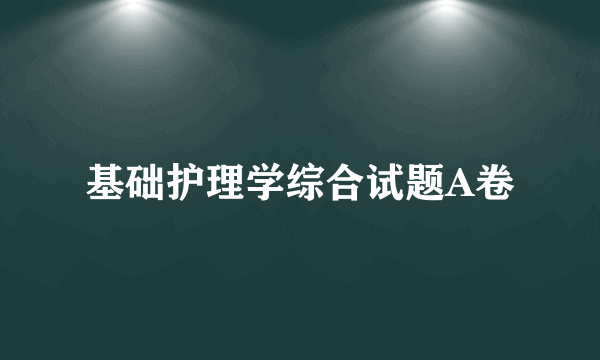 基础护理学综合试题A卷